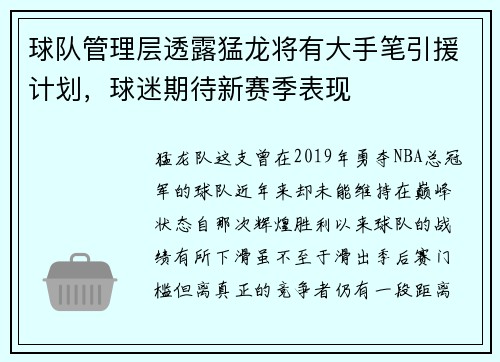 球队管理层透露猛龙将有大手笔引援计划，球迷期待新赛季表现

猛龙队这支曾在2019年勇夺NBA总冠军的球队近年来却未能维持在巅峰状态自那次辉煌胜利以来球队的战绩有所下滑虽不至于滑出季后赛门槛但离真正的竞争者仍有一段距离